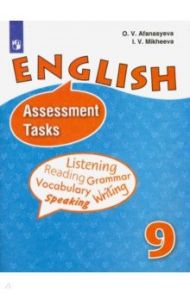 O. V. Afanasyeva
I. V. Mikheeva

ENGLISH

Assessment Tasks

Listening
Reading Grammar
Vocabulary Writing
Speaking

9